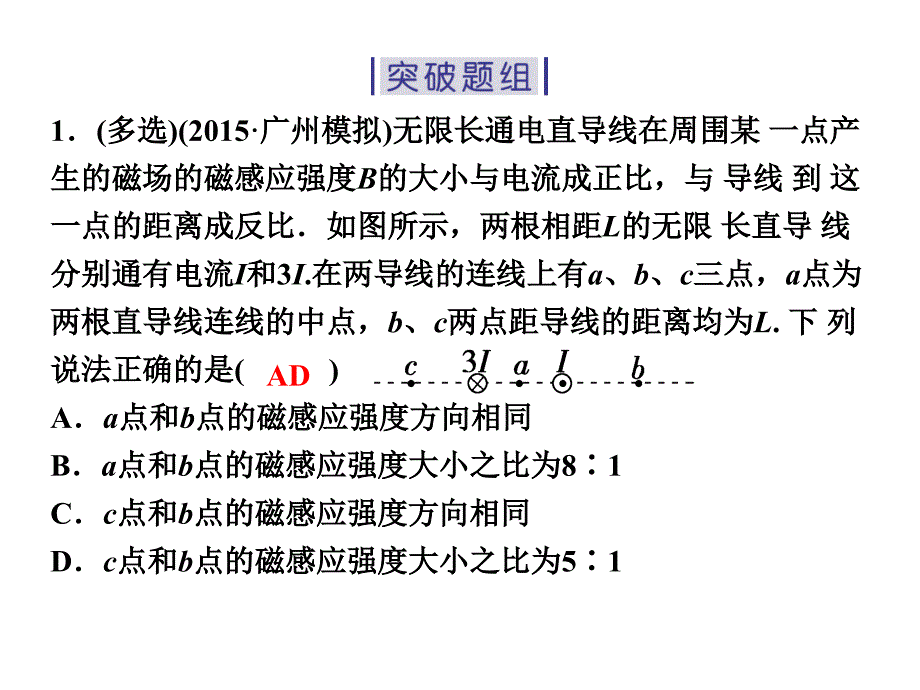 突破题组

1．(多选)(2015·广州模拟)无限长通电直导线在周围某一点产生的磁场的磁感应强度$B$的大小与电流成正比，与导线到这一点的距离成反比．如图所示，两根相距$L$的无限长直导线分别通有电流$I$和$3I$.在两导线的连线上有$a$、$b$、$c$三点，$a$点为两根直导线连线的中点，$b$、$c$两点距导线的距离均为$L$.下列说法正确的是( AD )

$c$ $3I$ $a$ $I$ $b$

A．$a$点和$b$点的磁感应强度方向相同
B．$a$点和$b$点的磁感应强度大小之比为8∶1
C．$c$点和$b$点的磁感应强度方向相同
D．$c$点和$b$点的磁感应强度大小之比为5∶1